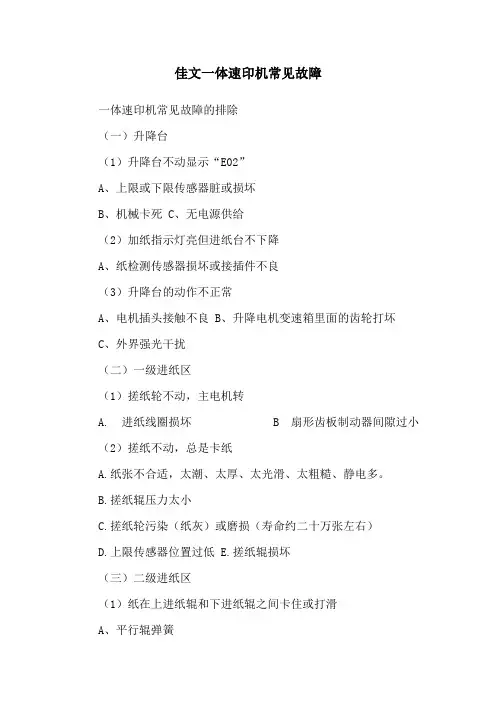 佳文一体速印机常见故障

一体速印机常见故障的排除

（一）升降台

（1）升降台不动显示“E02”

A、上限或下限传感器脏或损坏

B、机械卡死 C、无电源供给

（2）加纸指示灯亮但进纸台不下降

A、纸检测传感器损坏或接插件不良

（3）升降台的动作不正常

A、电机插头接触不良 B、升降电机变速箱里面的齿轮打坏

C、外界强光干扰

（二）一级进纸区

（1）搓纸轮不动，主电机转

A. 进纸线圈损坏 B 扇形齿板制动器间隙过小

（2）搓纸不动，总是卡纸

A.纸张不合适，太潮、太厚、太光滑、太粗糙、静电多。

B.搓纸辊压力太小

C.搓纸轮污染（纸灰）或磨损（寿命约二十万张左右）

D.上限传感器位置过低 E.搓纸辊损坏

（三）二级进纸区

（1）纸在上进纸辊和下进纸辊之间卡住或打滑

A、平行辊弹簧